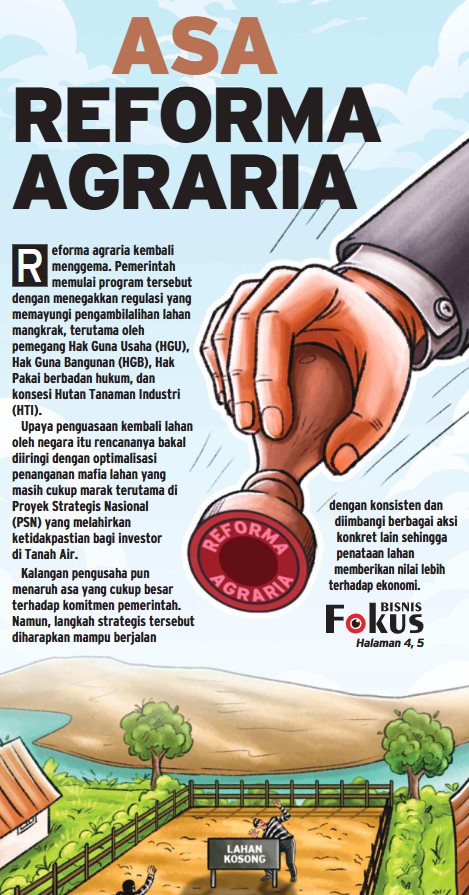 ASA
REFORMA
AGRARIA

Reforma agraria kembali menggema. Pemerintah memulai program tersebut dengan menegakkan regulasi yang memayungi pengambilalihan lahan mangkrak, terutama oleh pemegang Hak Guna Usaha (HGU), Hak Guna Bangunan (HGB), Hak Pakai berbadan hukum, dan konsesi Hutan Tanaman Industri (HTI).

Upaya penguasaan kembali lahan oleh negara itu rencananya bakal diiringi dengan optimalisasi penanganan mafia lahan yang masih cukup marak terutama di Proyek Strategis Nasional (PSN) yang melahirkan ketidakpastian bagi investor di Tanah Air.

Kalangan pengusaha pun menaruh asa yang cukup besar terhadap komitmen pemerintah. Namun, langkah strategis tersebut diharapkan mampu berjalan dengan konsisten dan diimbangi berbagai aksi konkret lain sehingga penataan lahan memberikan nilai lebih terhadap ekonomi.

REFORMA AGRARIA

BISNIS
Fokus
Halaman 4, 5

LAHAN KOSONG